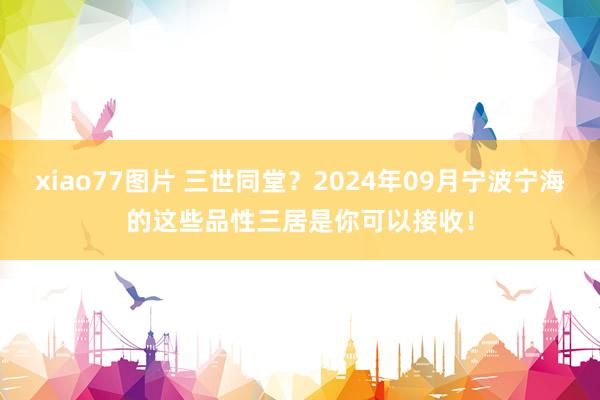 xiao77图片 三世同堂？2024年09月宁波宁海的这些品性三居是你可以接收！